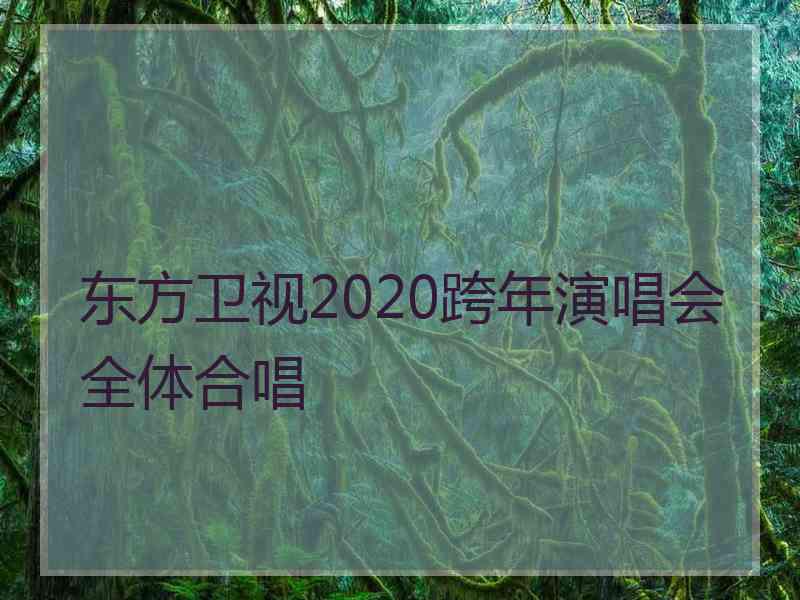 东方卫视2020跨年演唱会全体合唱